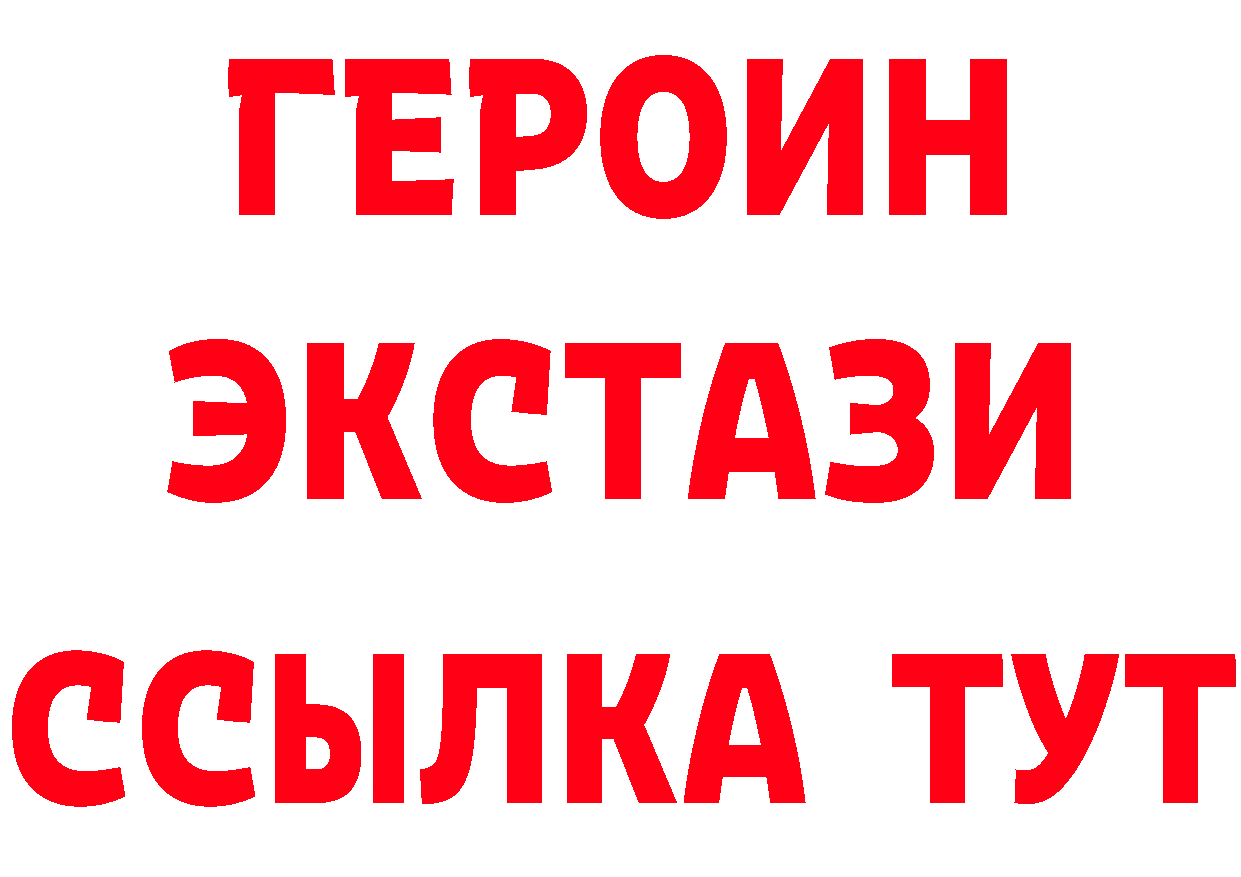 ГЕРОИН
ЭКСТАЗИ
ССЫЛКА ТУТ